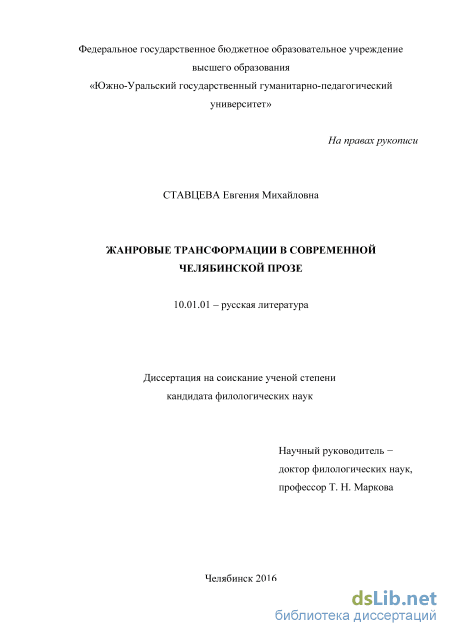 Федеральное государственное бюджетное образовательное учреждение высшего образования «Южно-Уральский государственный гуманитарно-педагогический университет»

На правах рукописи

СТАВЦЕВА Евгения Михайловна

ЖАНРОВЫЕ ТРАНСФОРМАЦИИ В СОВРЕМЕННОЙ ЧЕЛЯБИНСКОЙ ПРОЗЕ

10.01.01 – русская литература

Диссертация на соискание ученой степени кандидата филологических наук

Научный руководитель − доктор филологических наук, профессор Т. Н. Маркова

Челябинск 2016

dsLib.net
библиотека диссертаций